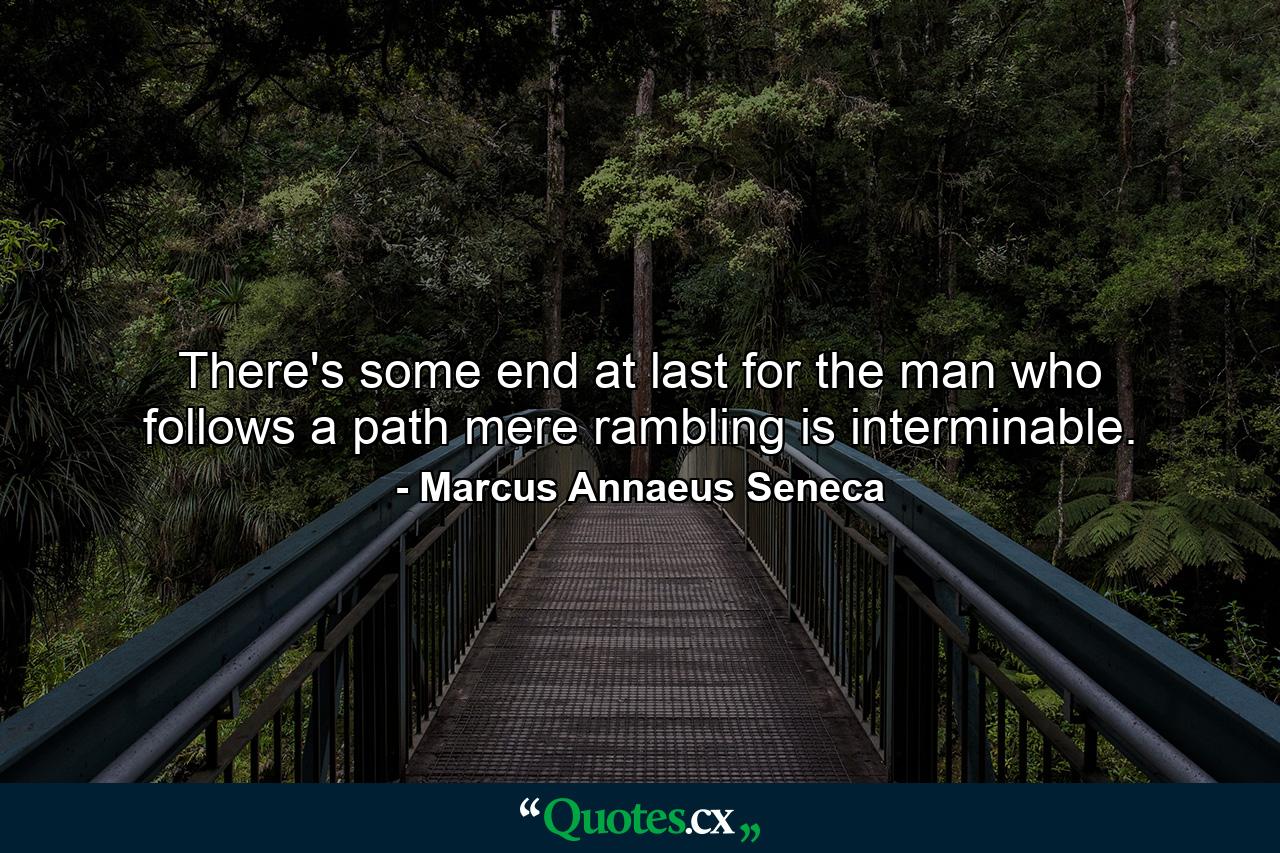 There's some end at last for the man who follows a path mere rambling is interminable.
- Marcus Annaeus Seneca

“Quotes.cx„